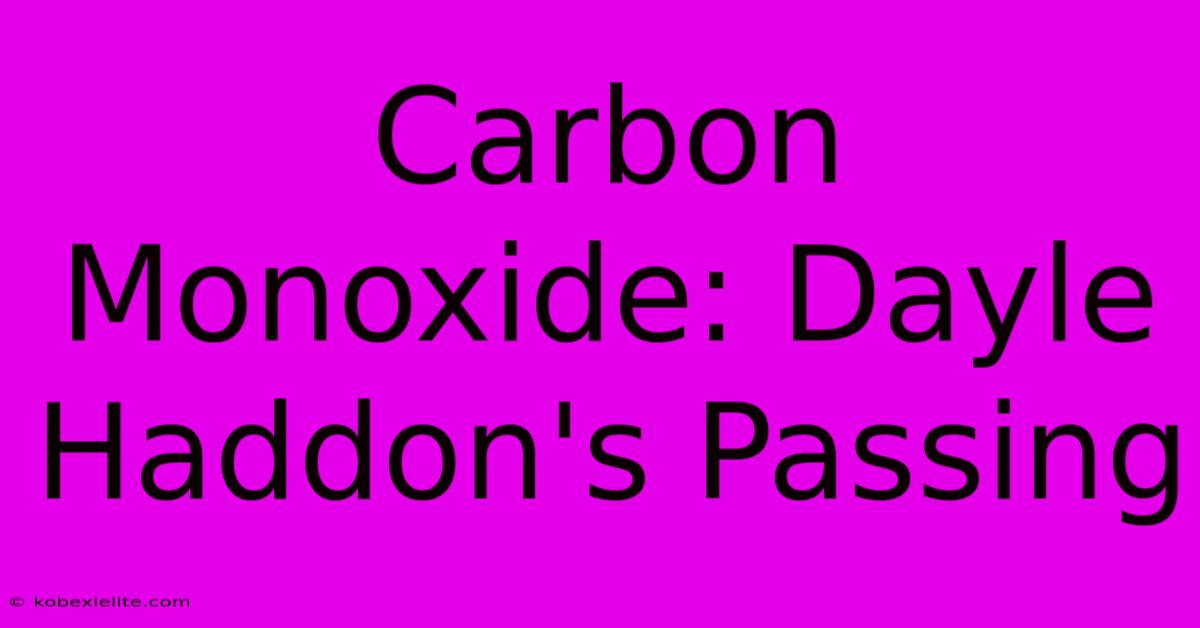 Carbon Monoxide: Dayle Haddon's Passing

© kobexielite.com